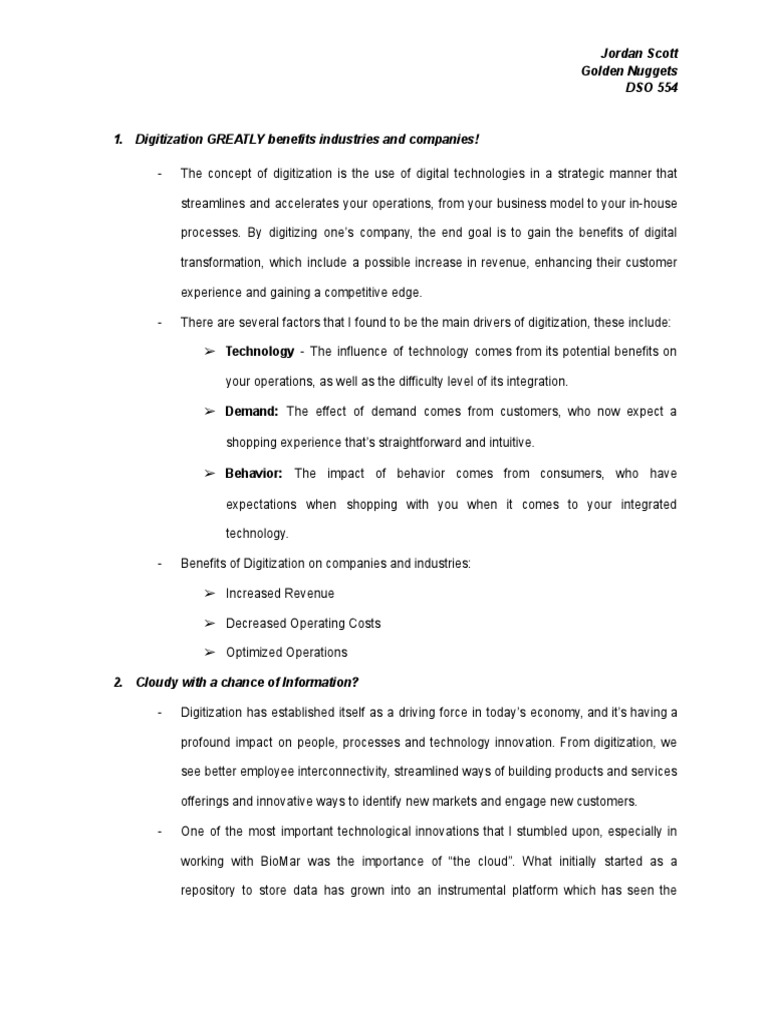 Jordan Scott
Golden Nuggets
DSO 554

1. Digitization GREATLY benefits industries and companies!

- The concept of digitization is the use of digital technologies in a strategic manner that streamlines and accelerates your operations, from your business model to your in-house processes. By digitizing one's company, the end goal is to gain the benefits of digital transformation, which include a possible increase in revenue, enhancing their customer experience and gaining a competitive edge.

- There are several factors that I found to be the main drivers of digitization, these include:

➢ Technology - The influence of technology comes from its potential benefits on your operations, as well as the difficulty level of its integration.

➢ Demand: The effect of demand comes from customers, who now expect a shopping experience that's straightforward and intuitive.

➢ Behavior: The impact of behavior comes from consumers, who have expectations when shopping with you when it comes to your integrated technology.

- Benefits of Digitization on companies and industries:

➢ Increased Revenue

➢ Decreased Operating Costs

➢ Optimized Operations

2. Cloudy with a chance of Information?

- Digitization has established itself as a driving force in today's economy, and it's having a profound impact on people, processes and technology innovation. From digitization, we see better employee interconnectivity, streamlined ways of building products and services offerings and innovative ways to identify new markets and engage new customers.

- One of the most important technological innovations that I stumbled upon, especially in working with BioMar was the importance of "the cloud". What initially started as a repository to store data has grown into an instrumental platform which has seen the